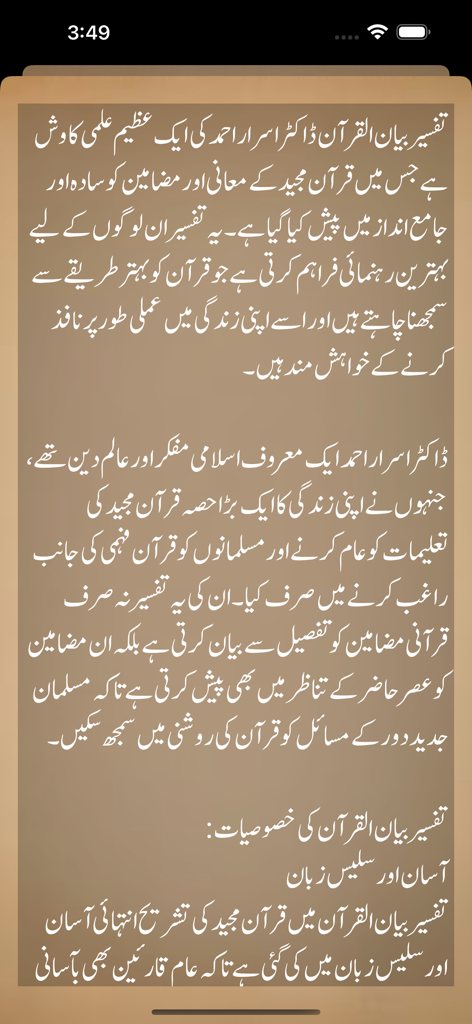 3:49

تفسیر بیان القرآن ڈاکٹر اسرار احمد کی ایک عظیم علمی کاوش ہے جس میں قرآن مجید کے معانی اور مضامین کو سادہ اور جامع انداز میں پیش کیا گیا ہے۔ یہ تفسیر ان لوگوں کے لیے بہترین رہنمائی فراہم کرتی ہے جو قرآن کو بہتر طریقے سے سمجھنا چاہتے ہیں اور اسے اپنی زندگی میں عملی طور پر نافذ کرنے کے خواہش مند ہیں۔

ڈاکٹر اسرار احمد ایک معروف اسلامی مفکر اور عالم دین تھے، جنہوں نے اپنی زندگی کا ایک بڑا حصہ قرآن مجید کی تعلیمات کو عام کرنے اور مسلمانوں کو قرآن فہمی کی جانب راغب کرنے میں صرف کیا۔ ان کی یہ تفسیر نہ صرف قرآنی مضامین کو تفصیل سے بیان کرتی ہے بلکہ ان مضامین کو عصر حاضر کے تناظر میں بھی پیش کرتی ہے تاکہ مسلمان جدید دور کے مسائل کو قرآن کی روشنی میں سمجھ سکیں۔

تفسیر بیان القرآن کی خصوصیات:
آسان اور سلیس زبان
تفسیر بیان القرآن میں قرآن مجید کی تشریح انتہائی آسان اور سلیس زبان میں کی گئی ہے تاکہ عام قارئین بھی بآسانی